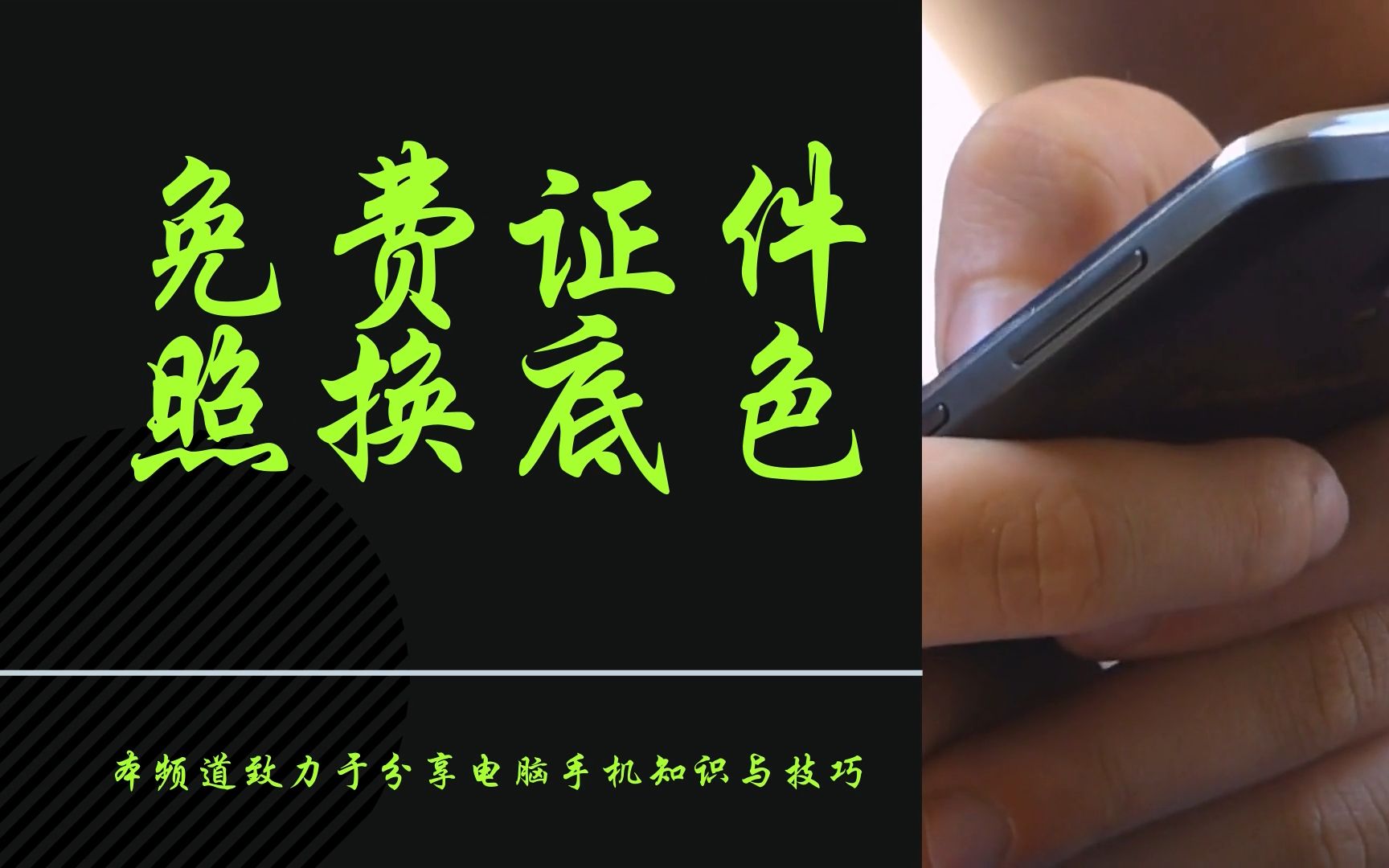 免费证件
照换底色

本频道致力于分享电脑手机知识与技巧